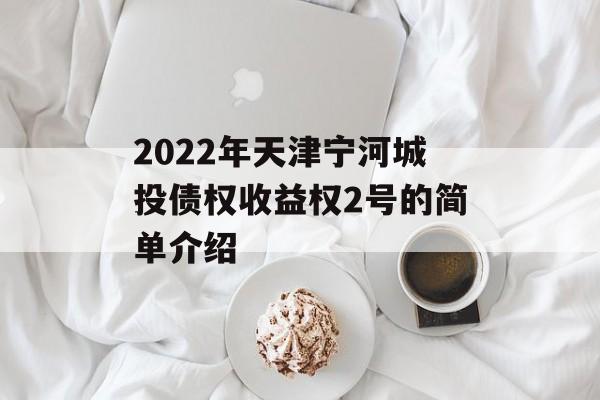 2022年天津宁河城投债权收益权2号的简单介绍